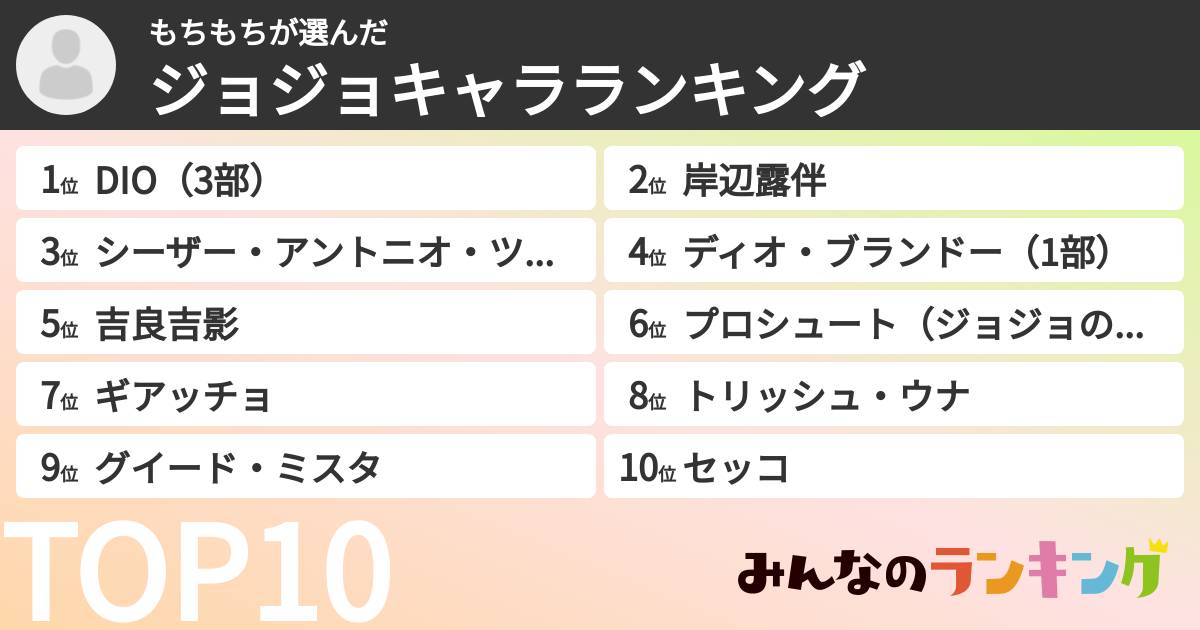 もちもちが選んだ
ジョジョキャラランキング

1位 DIO（3部）
2位 岸辺露伴
3位 シーザー・アントニオ・ツ...
4位 ディオ・ブランドー（1部）
5位 吉良吉影
6位 プロシュート（ジョジョの...
7位 ギアッチョ
8位 トリッシュ・ウナ
9位 グイード・ミスタ
10位 セッコ

TOP10

みんなのランキング